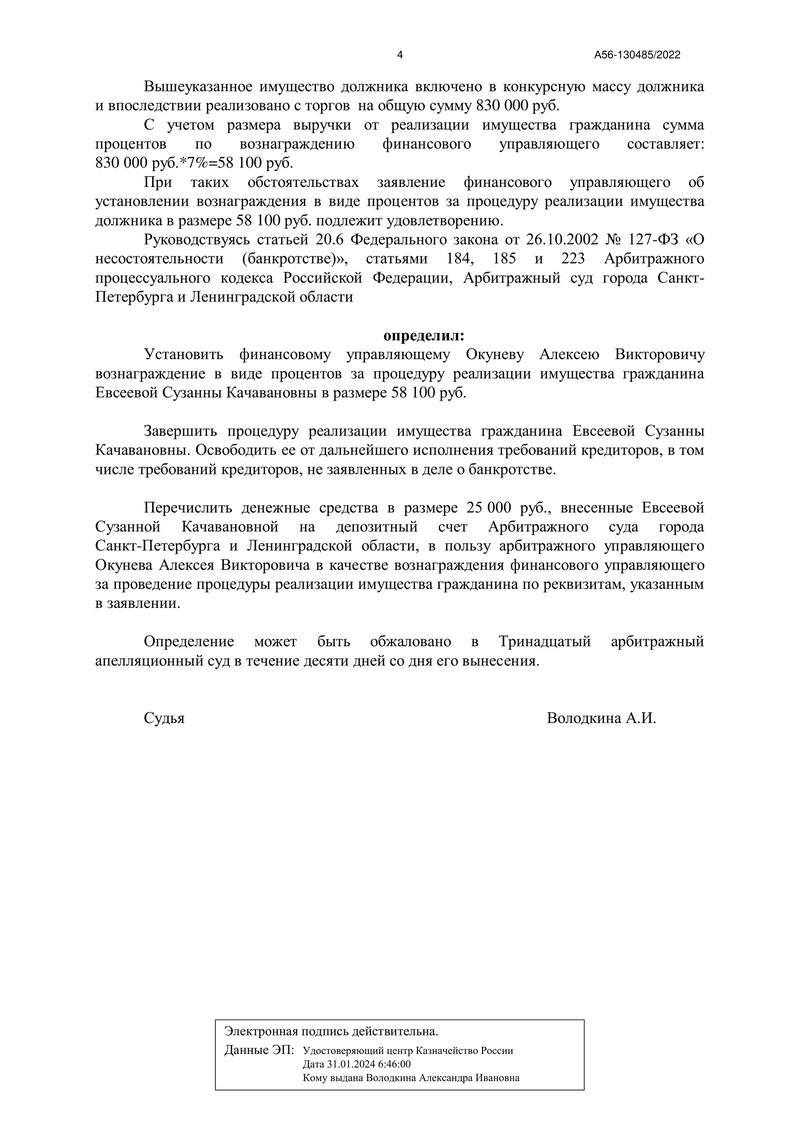 4

А56-130485/2022

Вышеуказанное имущество должника включено в конкурсную массу должника и впоследствии реализовано с торгов на общую сумму 830 000 руб.

С учетом размера выручки от реализации имущества гражданина сумма процентов по вознаграждению финансового управляющего составляет: 830 000 руб.*7%=58 100 руб.

При таких обстоятельствах заявление финансового управляющего об установлении вознаграждения в виде процентов за процедуру реализации имущества должника в размере 58 100 руб. подлежит удовлетворению.

Руководствуясь статьей 20.6 Федерального закона от 26.10.2002 № 127-ФЗ «О несостоятельности (банкротстве)», статьями 184, 185 и 223 Арбитражного процессуального кодекса Российской Федерации, Арбитражный суд города Санкт-Петербурга и Ленинградской области

определил:

Установить финансовому управляющему Окуневу Алексею Викторовичу вознаграждение в виде процентов за процедуру реализации имущества гражданина Евсеевой Сузанны Качавановны в размере 58 100 руб.

Завершить процедуру реализации имущества гражданина Евсеевой Сузанны Качавановны. Освободить ее от дальнейшего исполнения требований кредиторов, в том числе требований кредиторов, не заявленных в деле о банкротстве.

Перечислить денежные средства в размере 25 000 руб., внесенные Евсеевой Сузанной Качавановной на депозитный счет Арбитражного суда города Санкт-Петербурга и Ленинградской области, в пользу арбитражного управляющего Окунева Алексея Викторовича в качестве вознаграждения финансового управляющего за проведение процедуры реализации имущества гражданина по реквизитам, указанным в заявлении.

Определение может быть обжаловано в Тринадцатый арбитражный апелляционный суд в течение десяти дней со дня его вынесения.

Судья

Володкина А.И.

Электронная подпись действительна.
Данные ЭП: Удостоверяющий центр Казначейство России
Дата 31.01.2024 6:46:00
Кому выдана Володкина Александра Ивановна